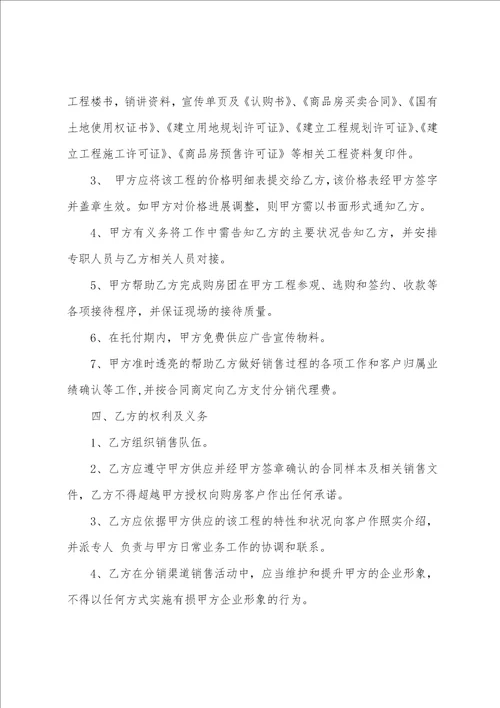 工程楼书，销讲资料，宣传单页及《认购书》、《商品房买卖合同》、《国有土地使用权证书》、《建立用地规划许可证》、《建立工程规划许可证》、《建立工程施工许可证》、《商品房预售许可证》等相关工程资料复印件。

3、 甲方应将该工程的价格明细表提交给乙方，该价格表经甲方签字并盖章生效。如甲方对价格进展调整，则甲方需以书面形式通知乙方。

4、甲方有义务将工作中需告知乙方的主要状况告知乙方，并安排专职人员与乙方相关人员对接。

5、甲方帮助乙方完成购房团在甲方工程参观、选购和签约、收款等各项接待程序，并保证现场的接待质量。

6、在托付期内，甲方免费供应广告宣传物料。

7、甲方准时透亮的帮助乙方做好销售过程的各项工作和客户归属业绩确认等工作，并按合同商定向乙方支付分销代理费。

四、乙方的权利及义务

1、乙方组织销售队伍。

2、乙方应遵守甲方供应并经甲方签章确认的合同样本及相关销售文件，乙方不得超越甲方授权向购房客户作出任何承诺。

3、乙方应依据甲方供应的该工程的特性和状况向客户作照实介绍，并派专人 负责与甲方日常业务工作的协调和联系。

4、乙方在分销渠道销售活动中，应当维护和提升甲方的企业形象，不得以任何方式实施有损甲方企业形象的行为。